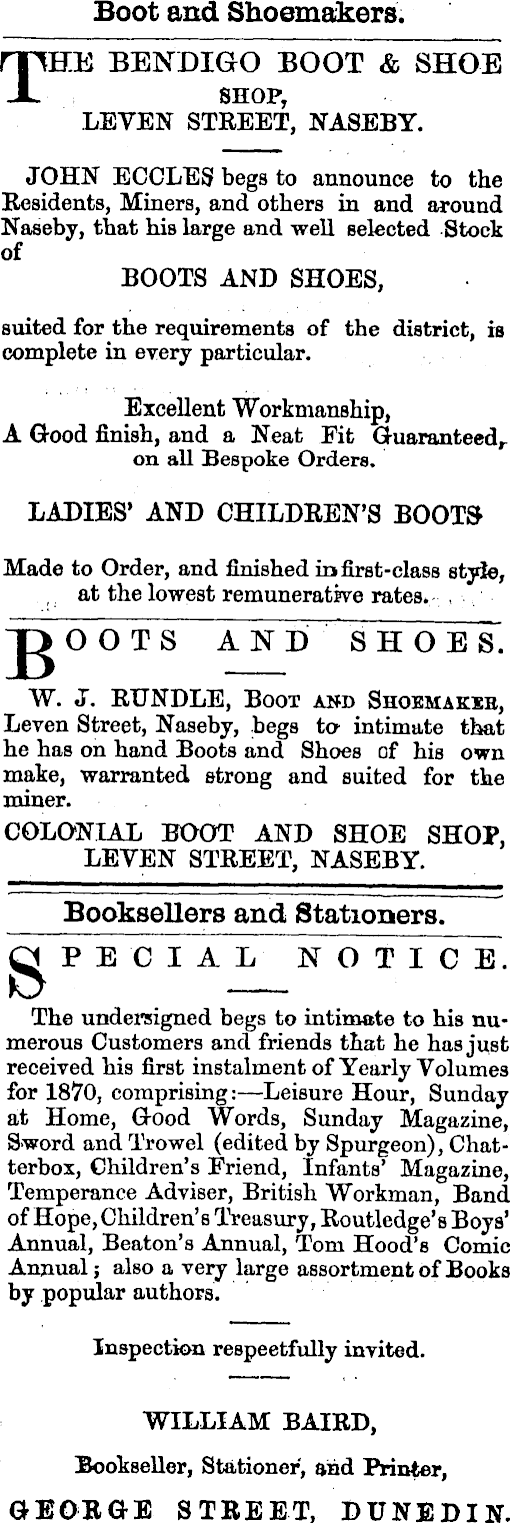 Boot and Shoemakers.

THE BENDIGO BOOT & SHOE SHOP, LEVEN STREET, NASEBY.

JOHN ECCLES begs to announce to the Residents, Miners, and others in and around Naseby, that his large and well selected Stock of

BOOTS AND SHOES,

suited for the requirements of the district, is complete in every particular.

Excellent Workmanship, A Good finish, and a Neat Fit Guaranteed, on all Bespoke Orders.

LADIES' AND CHILDREN'S BOOTS

Made to Order, and finished in first-class style, at the lowest remunerative rates.

BOOTS AND SHOES.

W. J. RUNDLE, Boot and Shoemaker, Leven Street, Naseby, begs to intimate that he has on hand Boots and Shoes of his own make, warranted strong and suited for the miner.

COLONIAL BOOT AND SHOE SHOP, LEVEN STREET, NASEBY.

Booksellers and Stationers.

SPECIAL NOTICE.

The undersigned begs to intimate to his numerous Customers and friends that he has just received his first instalment of Yearly Volumes for 1870, comprising:—Leisure Hour, Sunday at Home, Good Words, Sunday Magazine, Sword and Trowel (edited by Spurgeon), Chatterbox, Children's Friend, Infants' Magazine, Temperance Adviser, British Workman, Band of Hope, Children's Treasury, Routledge's Boys' Annual, Beaton's Annual, Tom Hood's Comic Annual; also a very large assortment of Books by popular authors.

Inspection respectfully invited.

WILLIAM BAIRD,

Bookseller, Stationer, and Printer,

GEORGE STREET, DUNEDIN.